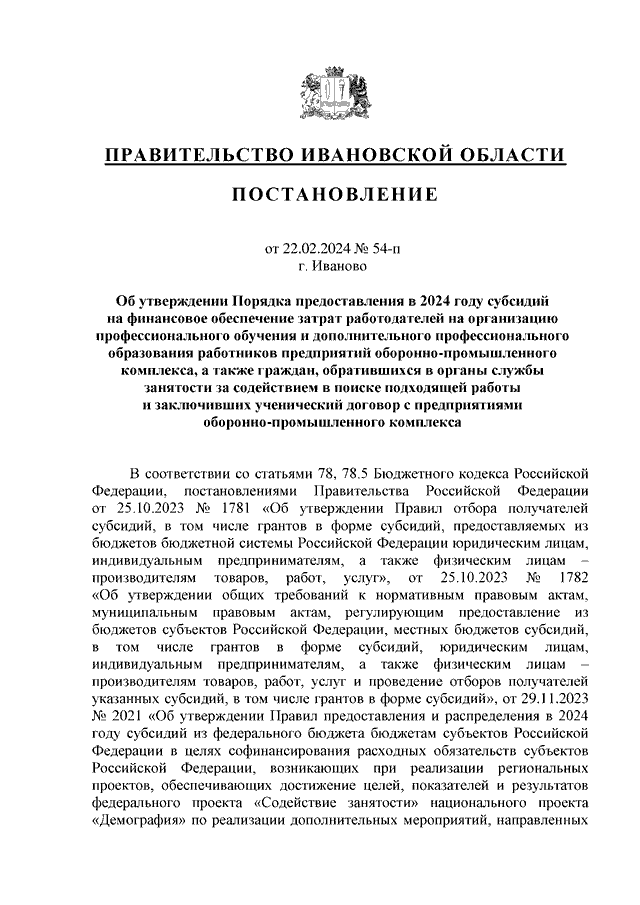 ПРАВИТЕЛЬСТВО ИВАНОВСКОЙ ОБЛАСТИ

ПОСТАНОВЛЕНИЕ

от 22.02.2024 № 54-п
г. Иваново

Об утверждении Порядка предоставления в 2024 году субсидий на финансовое обеспечение затрат работодателей на организацию профессионального обучения и дополнительного профессионального образования работников предприятий оборонно-промышленного комплекса, а также граждан, обратившихся в органы службы занятости за содействием в поиске подходящей работы и заключивших ученический договор с предприятиями оборонно-промышленного комплекса

В соответствии со статьями 78, 78.5 Бюджетного кодекса Российской Федерации, постановлениями Правительства Российской Федерации от 25.10.2023 № 1781 «Об утверждении Правил отбора получателей субсидий, в том числе грантов в форме субсидий, предоставляемых из бюджетов бюджетной системы Российской Федерации юридическим лицам, индивидуальным предпринимателям, а также физическим лицам – производителям товаров, работ, услуг», от 25.10.2023 № 1782 «Об утверждении общих требований к нормативным правовым актам, муниципальным правовым актам, регулирующим предоставление из бюджетов субъектов Российской Федерации, местных бюджетов субсидий, в том числе грантов в форме субсидий, юридическим лицам, индивидуальным предпринимателям, а также физическим лицам – производителям товаров, работ, услуг и проведение отборов получателей указанных субсидий, в том числе грантов в форме субсидий», от 29.11.2023 № 2021 «Об утверждении Правил предоставления и распределения в 2024 году субсидий из федерального бюджета бюджетам субъектов Российской Федерации в целях софинансирования расходных обязательств субъектов Российской Федерации, возникающих при реализации региональных проектов, обеспечивающих достижение целей, показателей и результатов федерального проекта «Содействие занятости» национального проекта «Демография» по реализации дополнительных мероприятий, направленных